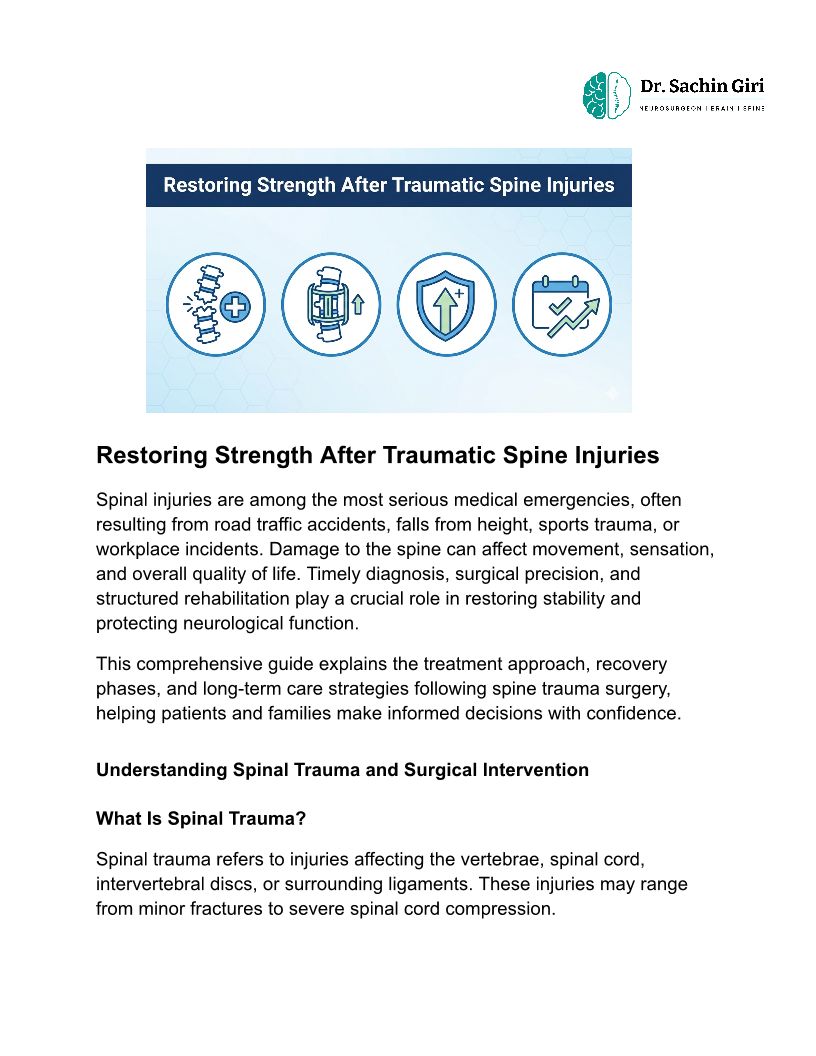 Dr. Sachin Giri
NEUROSURGEON | BRAIN | SPINE

Restoring Strength After Traumatic Spine Injuries

Restoring Strength After Traumatic Spine Injuries

Spinal injuries are among the most serious medical emergencies, often resulting from road traffic accidents, falls from height, sports trauma, or workplace incidents. Damage to the spine can affect movement, sensation, and overall quality of life. Timely diagnosis, surgical precision, and structured rehabilitation play a crucial role in restoring stability and protecting neurological function.

This comprehensive guide explains the treatment approach, recovery phases, and long-term care strategies following spine trauma surgery, helping patients and families make informed decisions with confidence.

Understanding Spinal Trauma and Surgical Intervention

What Is Spinal Trauma?

Spinal trauma refers to injuries affecting the vertebrae, spinal cord, intervertebral discs, or surrounding ligaments. These injuries may range from minor fractures to severe spinal cord compression.